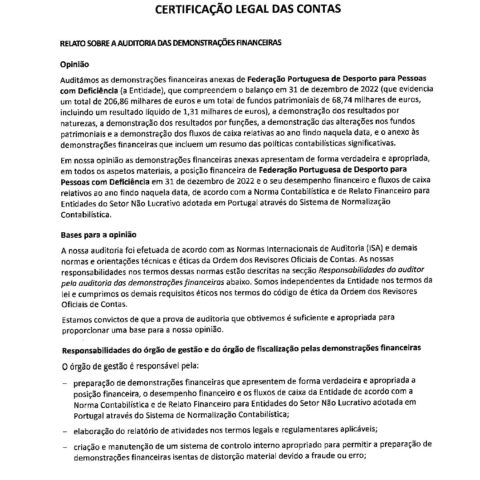 CERTIFICAÇÃO LEGAL DAS CONTAS

RELATO SOBRE A AUDITORIA DAS DEMONSTRAÇÕES FINANCEIRAS

Opinião

Auditámos as demonstrações financeiras anexas de Federação Portuguesa de Desporto para Pessoas com Deficiência (a Entidade), que compreendem o balanço em 31 de dezembro de 2022 (que evidencia um total de 206,86 milhares de euros e um total de fundos patrimoniais de 68,74 milhares de euros, incluindo um resultado líquido de 1,31 milhares de euros), a demonstração dos resultados por naturezas, a demonstração dos resultados por funções, a demonstração das alterações nos fundos patrimoniais e a demonstração dos fluxos de caixa relativas ao ano findo naquela data, e o anexo às demonstrações financeiras que incluem um resumo das políticas contabilísticas significativas.

Em nossa opinião as demonstrações financeiras anexas apresentam de forma verdadeira e apropriada, em todos os aspetos materiais, a posição financeira de Federação Portuguesa de Desporto para Pessoas com Deficiência em 31 de dezembro de 2022 e o seu desempenho financeiro e fluxos de caixa relativos ao ano findo naquela data, de acordo com a Norma Contabilística e de Relato Financeiro para Entidades do Setor Não Lucrativo adotada em Portugal através do Sistema de Normalização Contabilística.

Bases para a opinião

A nossa auditoria foi efetuada de acordo com as Normas Internacionais de Auditoria (ISA) e demais normas e orientações técnicas e éticas da Ordem dos Revisores Oficiais de Contas. As nossas responsabilidades nos termos dessas normas estão descritas na secção Responsabilidades do auditor pela auditoria das demonstrações financeiras abaixo. Somos independentes da Entidade nos termos da lei e cumprimos os demais requisitos éticos nos termos do código de ética da Ordem dos Revisores Oficiais de Contas.

Estamos convictos de que a prova de auditoria que obtivemos é suficiente e apropriada para proporcionar uma base para a nossa opinião.

Responsabilidades do órgão de gestão e do órgão de fiscalização pelas demonstrações financeiras

O órgão de gestão é responsável pela:

– preparação de demonstrações financeiras que apresentem de forma verdadeira e apropriada a posição financeira, o desempenho financeiro e os fluxos de caixa da Entidade de acordo com a Norma Contabilística e de Relato Financeiro para Entidades do Setor Não Lucrativo adotada em Portugal através do Sistema de Normalização Contabilística;

– elaboração do relatório de atividades nos termos legais e regulamentares aplicáveis;

– criação e manutenção de um sistema de controlo interno apropriado para permitir a preparação de demonstrações financeiras isentas de distorção material devido a fraude ou erro;